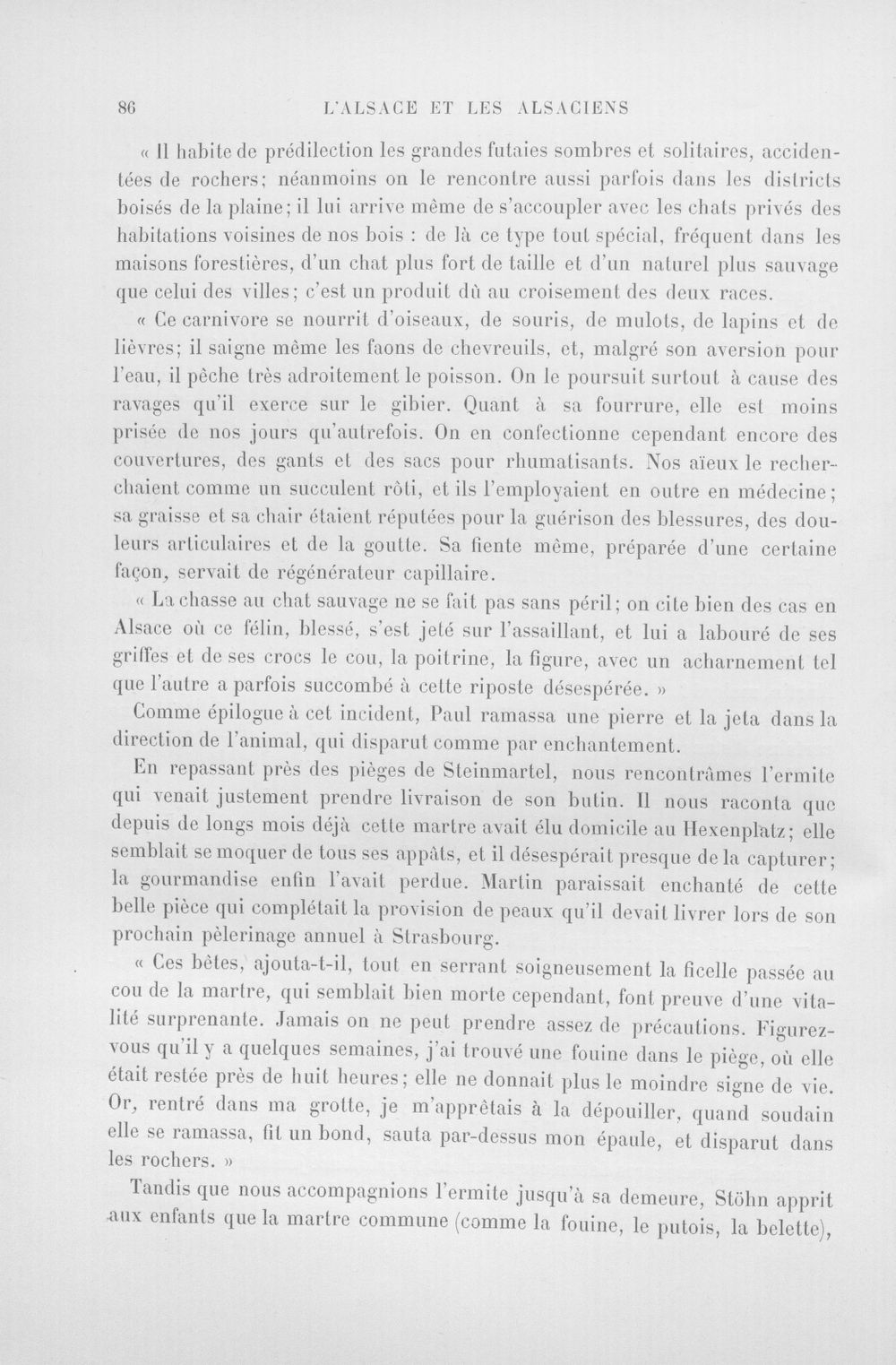 86 L'ALSACE ET LES ALSACIENS

« Il habite de prédilection les grandes futaies sombres et solitaires, accidentées de rochers; néanmoins on le rencontre aussi parfois dans les districts boisés de la plaine; il lui arrive même de s'accoupler avec les chats privés des habitations voisines de nos bois : de là ce type tout spécial, fréquent dans les maisons forestières, d'un chat plus fort de taille et d'un naturel plus sauvage que celui des villes; c'est un produit dû au croisement des deux races.

« Ce carnivore se nourrit d'oiseaux, de souris, de mulots, de lapins et de lièvres; il saigne même les faons de chevreuils, et, malgré son aversion pour l'eau, il pêche très adroitement le poisson. On le poursuit surtout à cause des ravages qu'il exerce sur le gibier. Quant à sa fourrure, elle est moins prisée de nos jours qu'autrefois. On en confectionne cependant encore des couvertures, des gants et des sacs pour rhumatisants. Nos aïeux le recherchaient comme un succulent rôti, et ils l'employaient en outre en médecine; sa graisse et sa chair étaient réputées pour la guérison des blessures, des douleurs articulaires et de la goutte. Sa fiente même, préparée d'une certaine façon, servait de régénérateur capillaire.

« La chasse au chat sauvage ne se fait pas sans péril; on cite bien des cas en Alsace où ce félin, blessé, s'est jeté sur l'assaillant, et lui a labouré de ses griffes et de ses crocs le cou, la poitrine, la figure, avec un acharnement tel que l'autre a parfois succombé à cette riposte désespérée. »

Comme épilogue à cet incident, Paul ramassa une pierre et la jeta dans la direction de l'animal, qui disparut comme par enchantement.

En repassant près des pièges de Steinmartel, nous rencontrâmes l'ermite qui venait justement prendre livraison de son butin. Il nous raconta que depuis de longs mois déjà cette martre avait élu domicile au Hexenplatz; elle semblait se moquer de tous ses appâts, et il désespérait presque de la capturer; la gourmandise enfin l'avait perdue. Martin paraissait enchanté de cette belle pièce qui complétait la provision de peaux qu'il devait livrer lors de son prochain pèlerinage annuel à Strasbourg.

« Ces bêtes, ajouta-t-il, tout en serrant soigneusement la ficelle passée au cou de la martre, qui semblait bien morte cependant, font preuve d'une vitalité surprenante. Jamais on ne peut prendre assez de précautions. Figurez-vous qu'il y a quelques semaines, j'ai trouvé une fouine dans le piège, où elle était restée près de huit heures; elle ne donnait plus le moindre signe de vie. Or, rentré dans ma grotte, je m'apprêtais à la dépouiller, quand soudain elle se ramassa, fit un bond, sauta par-dessus mon épaule, et disparut dans les rochers. »

Tandis que nous accompagnions l'ermite jusqu'à sa demeure, Stöhn apprit aux enfants que la martre commune (comme la fouine, le putois, la belette),